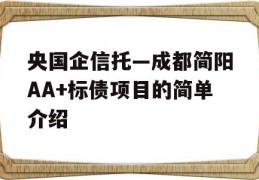 央国企信托—成都简阳AA+标债项目的简单介绍